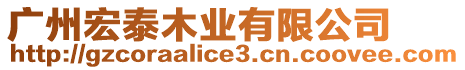 广州宏泰木业有限公司
http://gzcoraalice3.cn.coovee.com